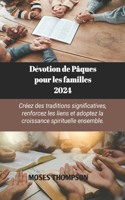 Dévotion de Pâques pour les familles 2024

Créez des traditions significatives, renforcez les liens et adoptez la croissance spirituelle ensemble.

MOSES THOMPSON